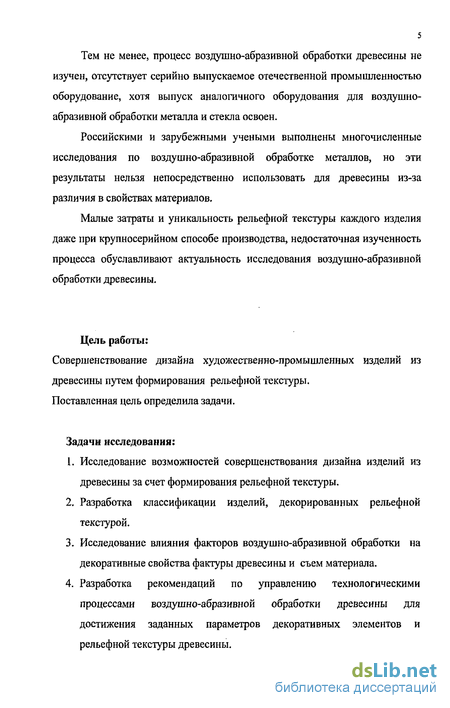 5

Тем не менее, процесс воздушно-абразивной обработки древесины не изучен, отсутствует серийно выпускаемое отечественной промышленностью оборудование, хотя выпуск аналогичного оборудования для воздушно-абразивной обработки металла и стекла освоен.

Российскими и зарубежными учеными выполнены многочисленные исследования по воздушно-абразивной обработке металлов, но эти результаты нельзя непосредственно использовать для древесины из-за различия в свойствах материалов.

Малые затраты и уникальность рельефной текстуры каждого изделия даже при крупносерийном способе производства, недостаточная изученность процесса обуславливают актуальность исследования воздушно-абразивной обработки древесины.

Цель работы:
Совершенствование дизайна художественно-промышленных изделий из древесины путем формирования рельефной текстуры.
Поставленная цель определила задачи.

Задачи исследования:
1. Исследование возможностей совершенствования дизайна изделий из древесины за счет формирования рельефной текстуры.
2. Разработка классификации изделий, декорированных рельефной текстурой.
3. Исследование влияния факторов воздушно-абразивной обработки на декоративные свойства фактуры древесины и съем материала.
4. Разработка рекомендаций по управлению технологическими процессами воздушно-абразивной обработки древесины для достижения заданных параметров декоративных элементов и рельефной текстуры древесины.

dsLib.net
библиотека диссертаций